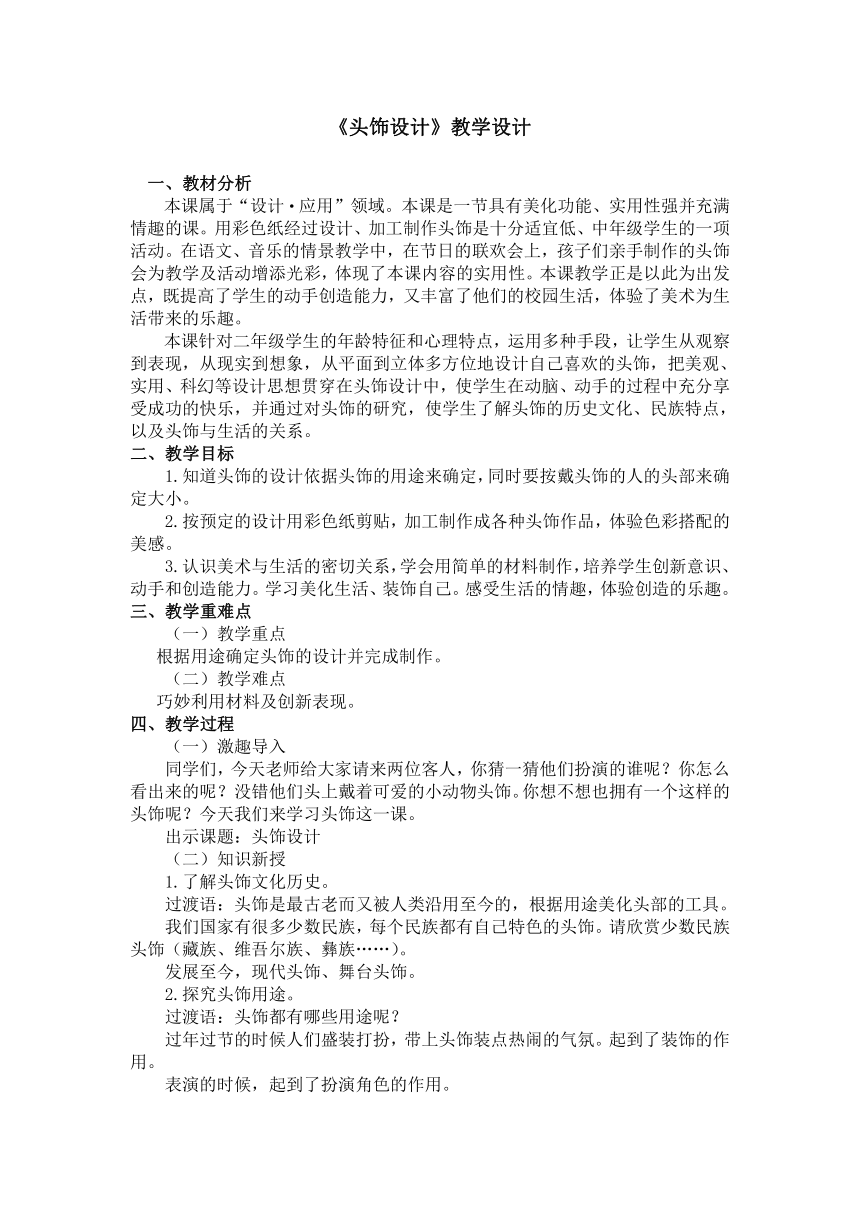 《头饰设计》教学设计

一、教材分析

本课属于“设计·应用”领域。本课是一节具有美化功能、实用性强并充满情趣的课。用彩色纸经过设计、加工制作头饰是十分适宜低、中年级学生的一项活动。在语文、音乐的情景教学中，在节日的联欢会上，孩子们亲手制作的头饰会为教学及活动增添光彩，体现了本课内容的实用性。本课教学正是以此为出发点，既提高了学生的动手创造能力，又丰富了他们的校园生活，体验了美术为生活带来的乐趣。

本课针对二年级学生的年龄特征和心理特点，运用多种手段，让学生从观察到表现，从现实到想象，从平面到立体多方位地设计自己喜欢的头饰，把美观、实用、科幻等设计思想贯穿在头饰设计中，使学生在动脑、动手的过程中充分享受成功的快乐，并通过对头饰的研究，使学生了解头饰的历史文化、民族特点，以及头饰与生活的关系。

二、教学目标

1.知道头饰的设计依据头饰的用途来确定，同时要按戴头饰的人的头部来确定大小。

2.按预定的设计用彩色纸剪贴，加工制作成各种头饰作品，体验色彩搭配的美感。

3.认识美术与生活的密切关系，学会用简单的材料制作，培养学生创新意识、动手和创造能力。学习美化生活、装饰自己。感受生活的情趣，体验创造的乐趣。

三、教学重难点

（一）教学重点

根据用途确定头饰的设计并完成制作。

（二）教学难点

巧妙利用材料及创新表现。

四、教学过程

（一）激趣导入

同学们，今天老师给大家请来两位客人，你猜一猜他们扮演的谁呢？你怎么看出来的呢？没错他们头上戴着可爱的小动物头饰。你想不想也拥有一个这样的头饰呢？今天我们来学习头饰这一课。

出示课题：头饰设计

（二）知识新授

1.了解头饰文化历史。

过渡语：头饰是最古老而又被人类沿用至今的，根据用途美化头部的工具。

我们国家有很多少数民族，每个民族都有自己特色的头饰。请欣赏少数民族头饰（藏族、维吾尔族、彝族……）。

发展至今，现代头饰、舞台头饰。

2.探究头饰用途。

过渡语：头饰都有哪些用途呢？

过年过节的时候人们盛装打扮，带上头饰装点热闹的气氛。起到了装饰的作用。

表演的时候，起到了扮演角色的作用。